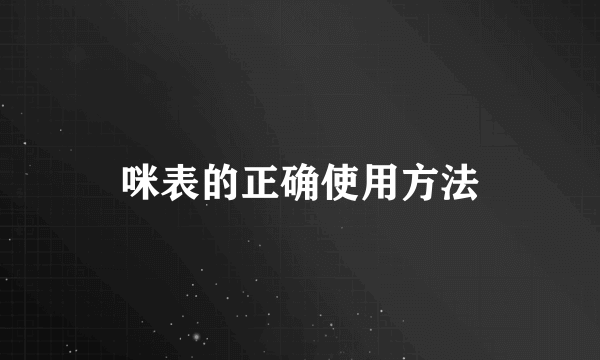 咪表的正确使用方法